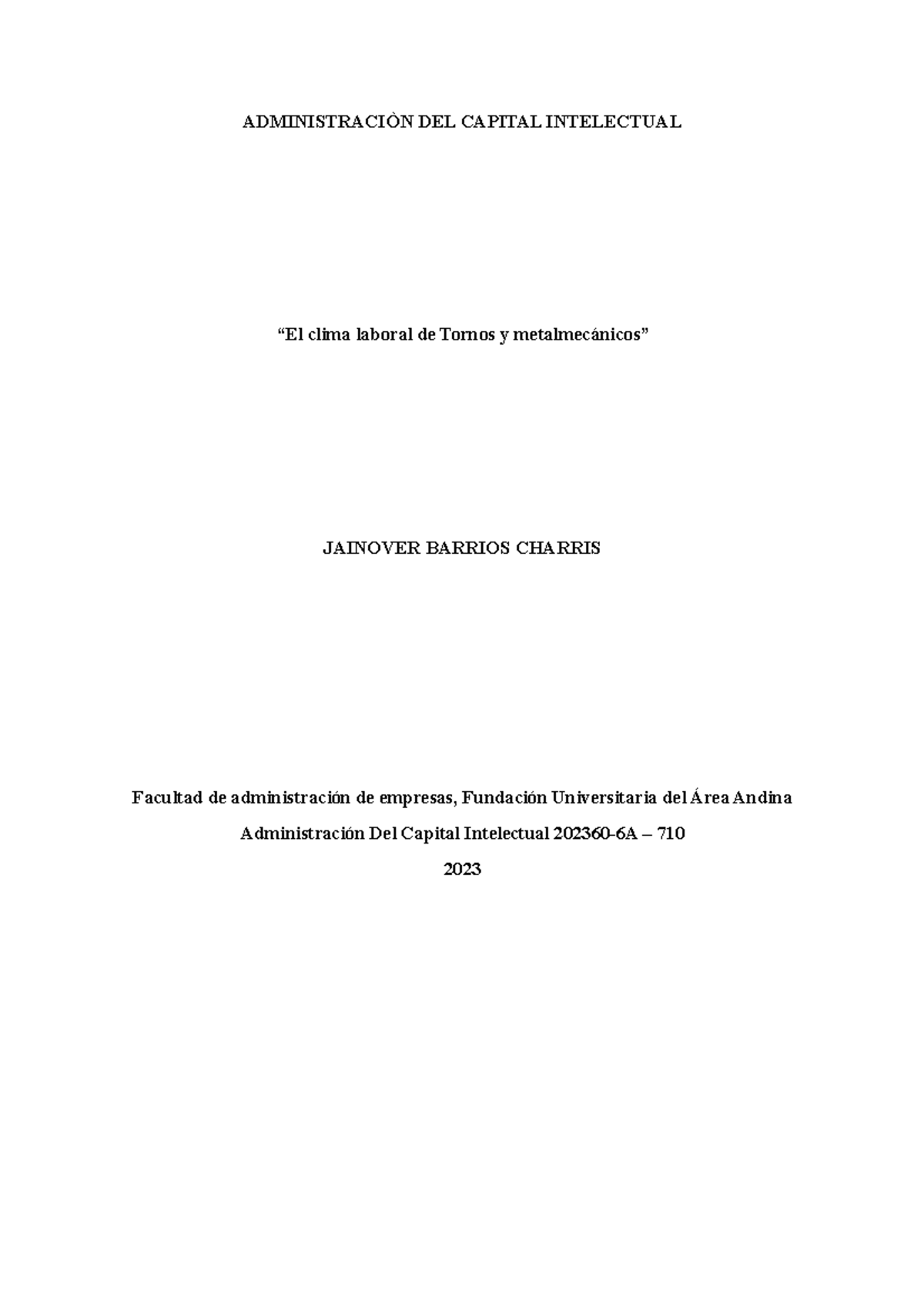 ADMINISTRACIÒN DEL CAPITAL INTELECTUAL

“El clima laboral de Tornos y metalmecánicos”

JAINOVER BARRIOS CHARRIS

Facultad de administración de empresas, Fundación Universitaria del Área Andina

Administración Del Capital Intelectual 202360-6A – 710

2023